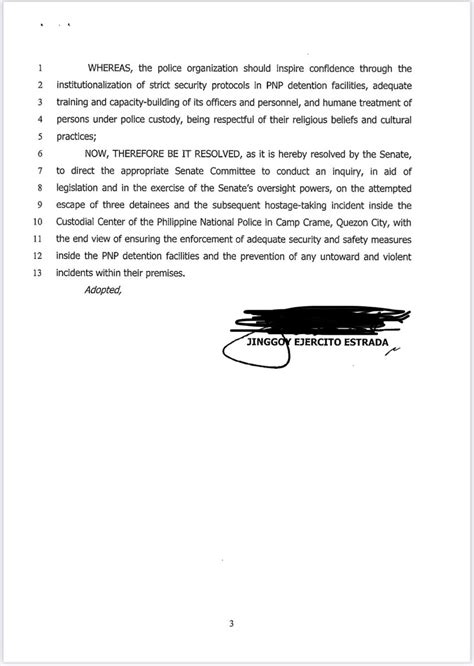 1 WHEREAS, the police organization should inspire confidence through the
2 institutionalization of strict security protocols in PNP detention facilities, adequate
3 training and capacity-building of its officers and personnel, and humane treatment of
4 persons under police custody, being respectful of their religious beliefs and cultural
5 practices;

6 NOW, THEREFORE BE IT RESOLVED, as it is hereby resolved by the Senate,
7 to direct the appropriate Senate Committee to conduct an inquiry, in aid of
8 legislation and in the exercise of the Senate's oversight powers, on the attempted
9 escape of three detainees and the subsequent hostage-taking incident inside the
10 Custodial Center of the Philippine National Police in Camp Crame, Quezon City, with
11 the end view of ensuring the enforcement of adequate security and safety measures
12 inside the PNP detention facilities and the prevention of any untoward and violent
13 incidents within their premises.

Adopted,

JINGGOY EJERCITO ESTRADA

3